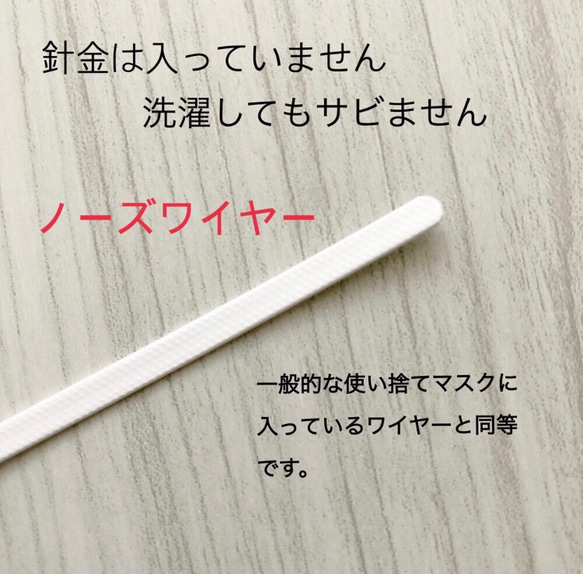 針金は入っていません
洗濯してもサビません

ノーズワイヤー

一般的な使い捨てマスクに入っているワイヤーと同等です。